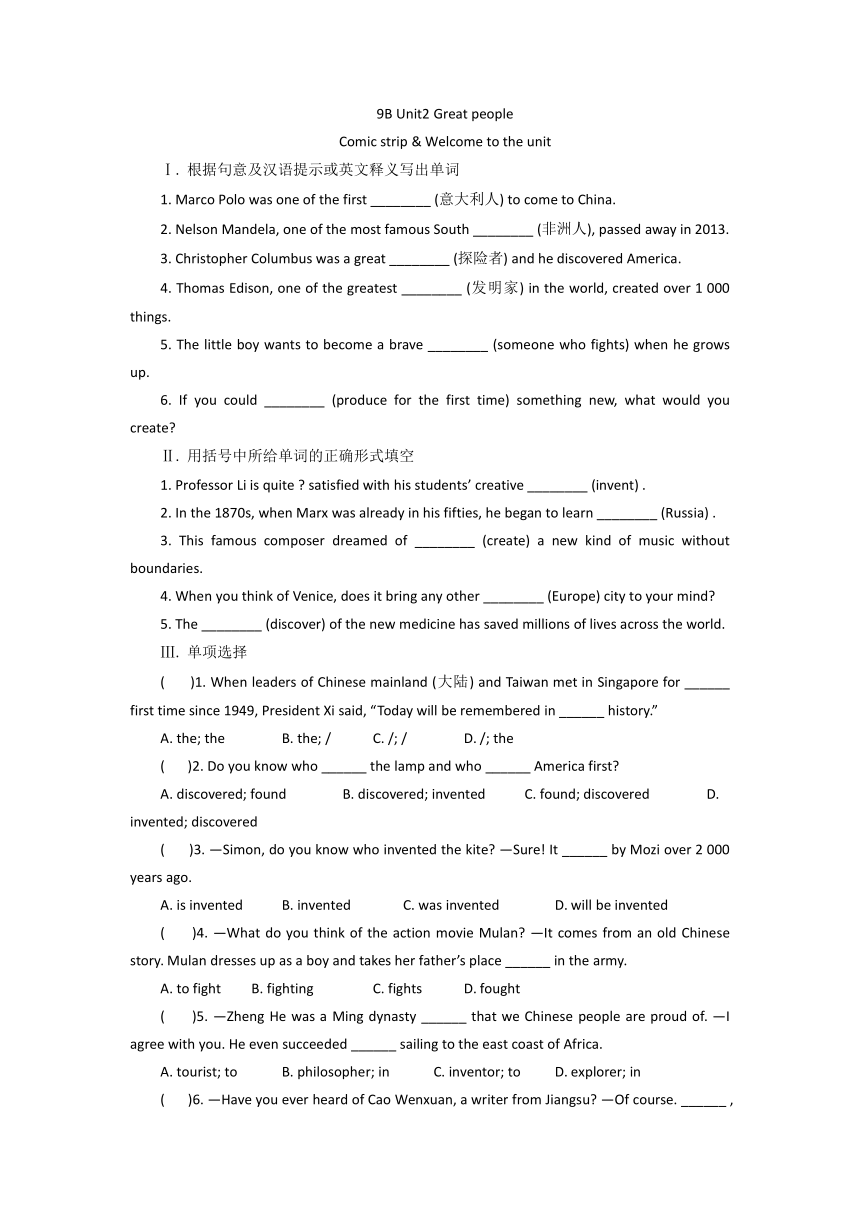 9B Unit2 Great people

Comic strip & Welcome to the unit

Ⅰ. 根据句意及汉语提示或英文释义写出单词

1. Marco Polo was one of the first ________ (意大利人) to come to China.

2. Nelson Mandela, one of the most famous South ________ (非洲人), passed away in 2013.

3. Christopher Columbus was a great ________ (探险者) and he discovered America.

4. Thomas Edison, one of the greatest ________ (发明家) in the world, created over 1 000 things.

5. The little boy wants to become a brave ________ (someone who fights) when he grows up.

6. If you could ________ (produce for the first time) something new, what would you create?

Ⅱ. 用括号中所给单词的正确形式填空

1. Professor Li is quite ? satisfied with his students' creative ________ (invent) .

2. In the 1870s, when Marx was already in his fifties, he began to learn ________ (Russia) .

3. This famous composer dreamed of ________ (create) a new kind of music without boundaries.

4. When you think of Venice, does it bring any other ________ (Europe) city to your mind?

5. The ________ (discover) of the new medicine has saved millions of lives across the world.

Ⅲ. 单项选择

( )1. When leaders of Chinese mainland (大陆) and Taiwan met in Singapore for ______ first time since 1949, President Xi said, "Today will be remembered in ______ history."

A. the; the B. the; / C. /; / D. /; the

( )2. Do you know who ______ the lamp and who ______ America first?

A. discovered; found B. discovered; invented C. found; discovered D. invented; discovered

( )3. —Simon, do you know who invented the kite? —Sure! It ______ by Mozi over 2 000 years ago.

A. is invented B. invented C. was invented D. will be invented

( )4. —What do you think of the action movie Mulan? —It comes from an old Chinese story. Mulan dresses up as a boy and takes her father's place ______ in the army.

A. to fight B. fighting C. fights D. fought

( )5. —Zheng He was a Ming dynasty ______ that we Chinese people are proud of. —I agree with you. He even succeeded ______ sailing to the east coast of Africa.

A. tourist; to B. philosopher; in C. inventor; to D. explorer; in

( )6. —Have you ever heard of Cao Wenxuan, a writer from Jiangsu? —Of course. ______ ,